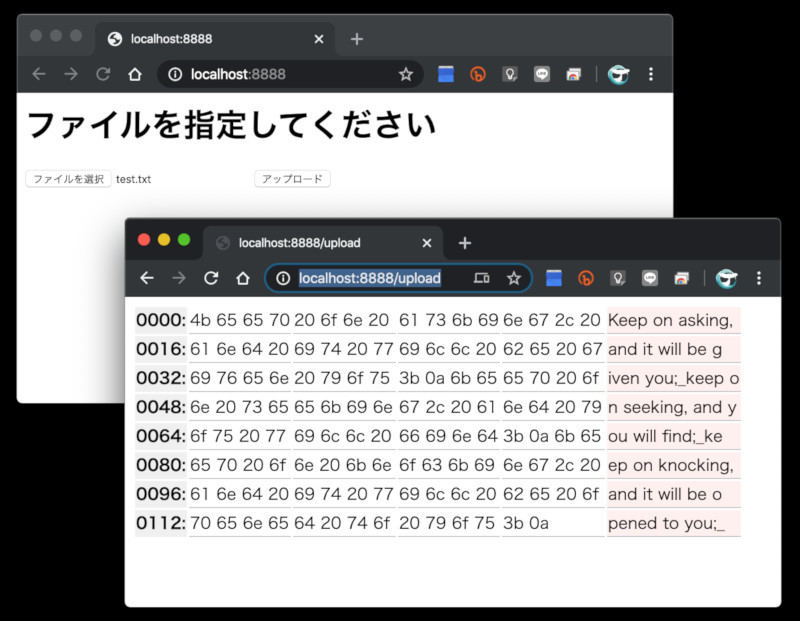 localhost:8888

localhost:8888

ファイルを指定してください

ファイルを選択 test.txt

アップロード

localhost:8888/upload

localhost:8888/upload

| 0000: | 4b 65 65 70 | 20 6f 6e 20 | 61 73 6b 69 | 6e 67 2c 20 | Keep on asking, |
|---|---|---|---|---|---|
| 0016: | 61 6e 64 20 | 69 74 20 77 | 69 6c 6c 20 | 62 65 20 67 | and it will be g |
| 0032: | 69 76 65 6e | 20 79 6f 75 | 3b 0a 6b 65 | 65 70 20 6f | iven you;_keep o |
| 0048: | 6e 20 73 65 | 65 6b 69 6e | 67 2c 20 61 | 6e 64 20 79 | n seeking, and y |
| 0064: | 6f 75 20 77 | 69 6c 6c 20 | 66 69 6e 64 | 3b 0a 6b 65 | ou will find;_ke |
| 0080: | 65 70 20 6f | 6e 20 6b 6e | 6f 63 6b 69 | 6e 67 2c 20 | ep on knocking, |
| 0096: | 61 6e 64 20 | 69 74 20 77 | 69 6c 6c 20 | 62 65 20 6f | and it will be o |
| 0112: | 70 65 6e 65 | 64 20 74 6f | 20 79 6f 75 | 3b 0a | pened to you;_ |